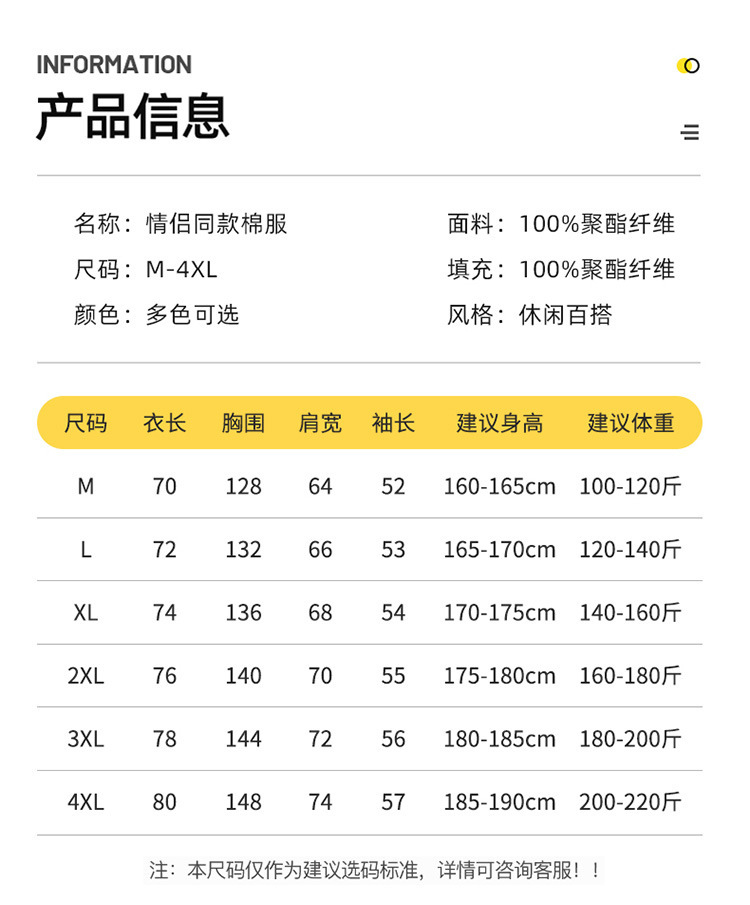 INFORMATION
产品信息

名称：情侣同款棉服
尺码：M-4XL
颜色：多色可选

面料：100%聚酯纤维
填充：100%聚酯纤维
风格：休闲百搭

| 尺码 | 衣长 | 胸围 | 肩宽 | 袖长 | 建议身高 | 建议体重 |
|---|---|---|---|---|---|---|
| M | 70 | 128 | 64 | 52 | 160-165cm | 100-120斤 |
| L | 72 | 132 | 66 | 53 | 165-170cm | 120-140斤 |
| XL | 74 | 136 | 68 | 54 | 170-175cm | 140-160斤 |
| 2XL | 76 | 140 | 70 | 55 | 175-180cm | 160-180斤 |
| 3XL | 78 | 144 | 72 | 56 | 180-185cm | 180-200斤 |
| 4XL | 80 | 148 | 74 | 57 | 185-190cm | 200-220斤 |

注：本尺码仅作为建议选码标准，详情可咨询客服！！